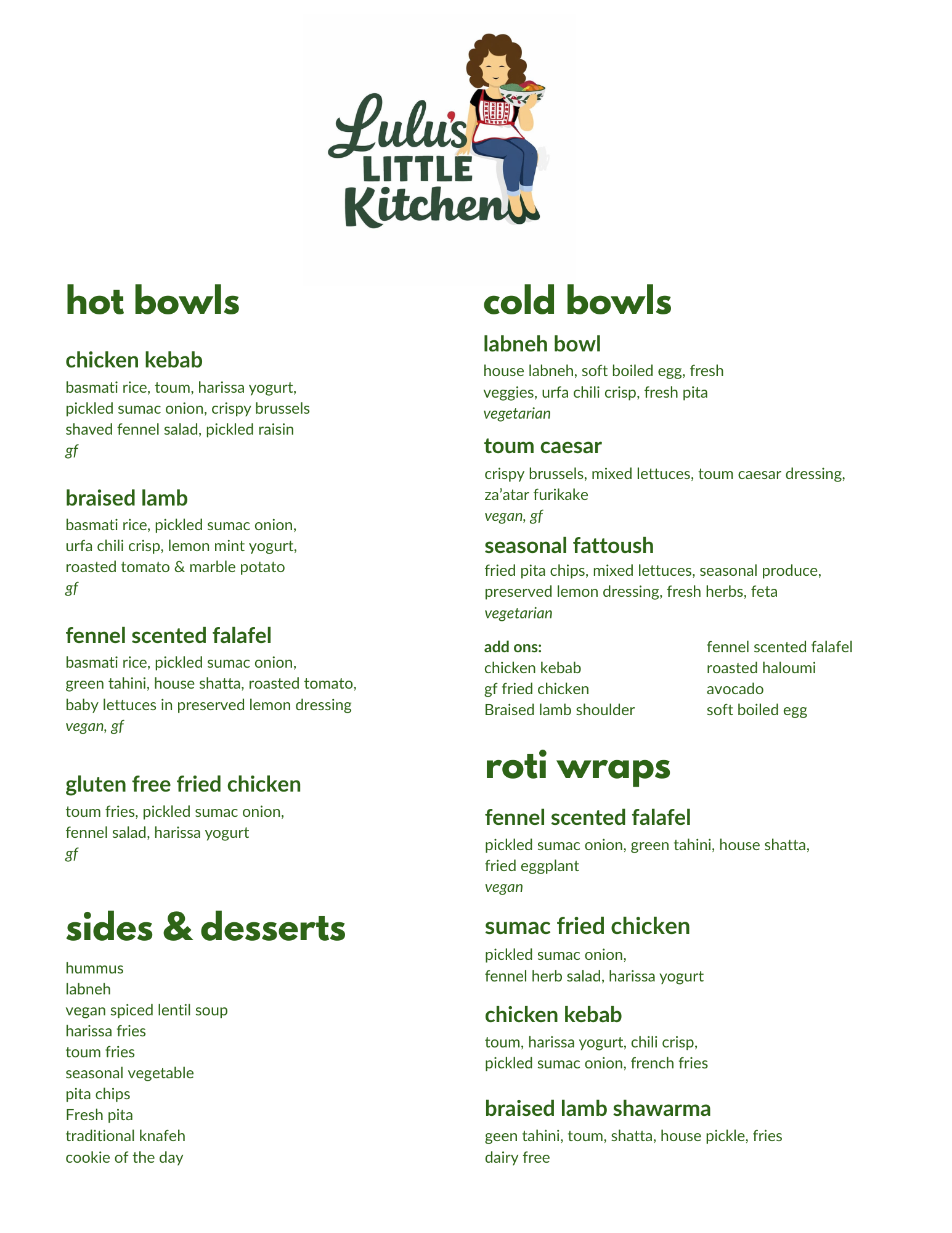 Lulu's LITTLE Kitchen

hot bowls

chicken kebab
basmati rice, toum, harissa yogurt, pickled sumac onion, crispy brussels shaved fennel salad, pickled raisin
gf

braised lamb
basmati rice, pickled sumac onion, urfa chili crisp, lemon mint yogurt, roasted tomato & marble potato
gf

fennel scented falafel
basmati rice, pickled sumac onion, green tahini, house shatta, roasted tomato, baby lettuces in preserved lemon dressing
vegan, gf

gluten free fried chicken
toum fries, pickled sumac onion, fennel salad, harissa yogurt
gf

sides & desserts

hummus
labneh
vegan spiced lentil soup
harissa fries
toum fries
seasonal vegetable
pita chips
Fresh pita
traditional knafeh
cookie of the day

cold bowls

labneh bowl
house labneh, soft boiled egg, fresh veggies, urfa chili crisp, fresh pita
vegetarian

toum caesar
crispy brussels, mixed lettuces, toum caesar dressing, za'atar furikake
vegan, gf

seasonal fattoush
fried pita chips, mixed lettuces, seasonal produce, preserved lemon dressing, fresh herbs, feta
vegetarian

add ons:
chicken kebab
gf fried chicken
Braised lamb shoulder

fennel scented falafel
roasted haloumi
avocado
soft boiled egg

roti wraps

fennel scented falafel
pickled sumac onion, green tahini, house shatta, fried eggplant
vegan

sumac fried chicken
pickled sumac onion, fennel herb salad, harissa yogurt

chicken kebab
toum, harissa yogurt, chili crisp, pickled sumac onion, french fries

braised lamb shawarma
geen tahini, toum, shatta, house pickle, fries
dairy free